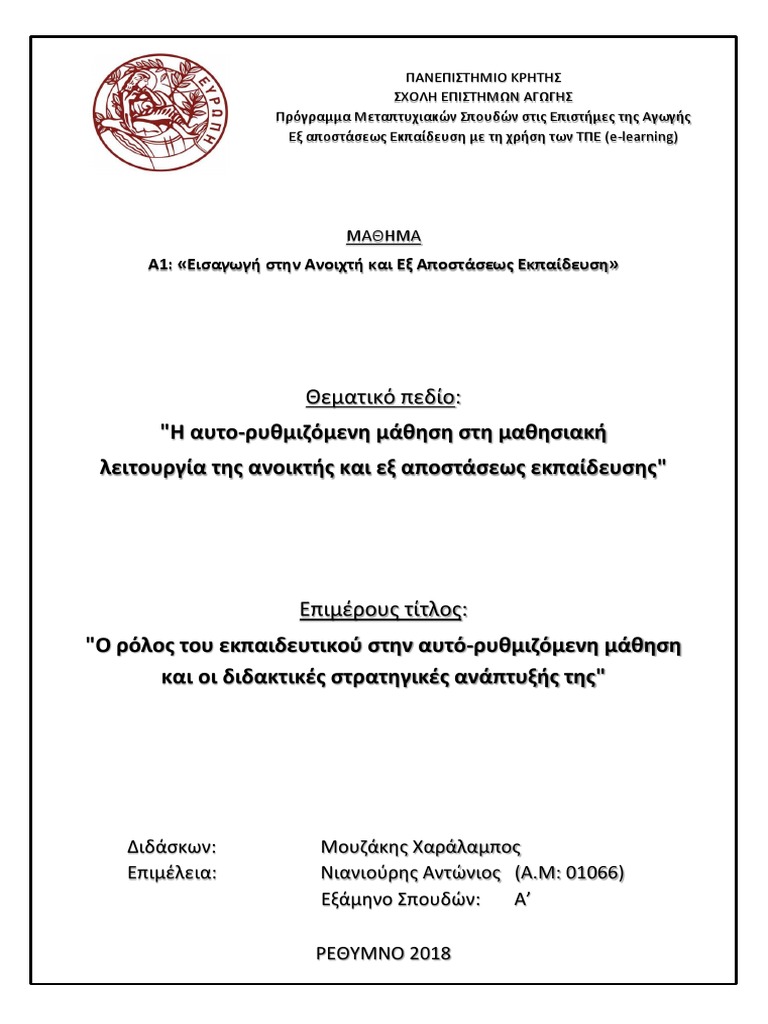 ΕΥΡΩΠΗ

ΠΑΝΕΠΙΣΤΗΜΙΟ ΚΡΗΤΗΣ
ΣΧΟΛΗ ΕΠΙΣΤΗΜΩΝ ΑΓΩΓΗΣ
Πρόγραμμα Μεταπτυχιακών Σπουδών στις Επιστήμες της Αγωγής
Εξ αποστάσεως Εκπαίδευση με τη χρήση των ΤΠΕ (e-learning)

ΜΑΘΗΜΑ
Α1: «Εισαγωγή στην Ανοιχτή και Εξ Αποστάσεως Εκπαίδευση»

Θεματικό πεδίο:
"Η αυτο-ρυθμιζόμενη μάθηση στη μαθησιακή λειτουργία της ανοικτής και εξ αποστάσεως εκπαίδευσης"

Επιμέρους τίτλος:
"Ο ρόλος του εκπαιδευτικού στην αυτό-ρυθμιζόμενη μάθηση και οι διδακτικές στρατηγικές ανάπτυξής της"

Διδάσκων: Μουζάκης Χαράλαμπος
Επιμέλεια: Νιανιούρης Αντώνιος (Α.Μ: 01066)
Εξάμηνο Σπουδών: Α’

ΡΕΘΥΜΝΟ 2018